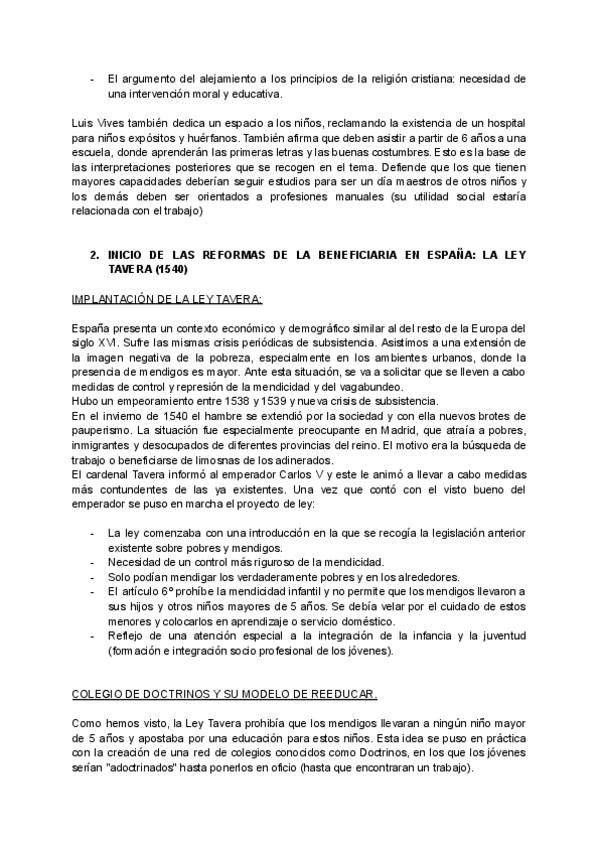 - El argumento del alejamiento a los principios de la religión cristiana: necesidad de una intervención moral y educativa.

Luis Vives también dedica un espacio a los niños, reclamando la existencia de un hospital para niños expósitos y huérfanos. También afirma que deben asistir a partir de 6 años a una escuela, donde aprenderán las primeras letras y las buenas costumbres. Esto es la base de las interpretaciones posteriores que se recogen en el tema. Defiende que los que tienen mayores capacidades deberían seguir estudios para ser un día maestros de otros niños y los demás deben ser orientados a profesiones manuales (su utilidad social estaría relacionada con el trabajo)

2. INICIO DE LAS REFORMAS DE LA BENEFICIARIA EN ESPAÑA: LA LEY TAVERA (1540)

IMPLANTACIÓN DE LA LEY TAVERA:

España presenta un contexto económico y demográfico similar al del resto de la Europa del siglo XVI. Sufre las mismas crisis periódicas de subsistencia. Asistimos a una extensión de la imagen negativa de la pobreza, especialmente en los ambientes urbanos, donde la presencia de mendigos es mayor. Ante esta situación, se va a solicitar que se lleven a cabo medidas de control y represión de la mendicidad y del vagabundeo.
Hubo un empeoramiento entre 1538 y 1539 y nueva crisis de subsistencia.
En el invierno de 1540 el hambre se extendió por la sociedad y con ella nuevos brotes de pauperismo. La situación fue especialmente preocupante en Madrid, que atraía a pobres, inmigrantes y desocupados de diferentes provincias del reino. El motivo era la búsqueda de trabajo o beneficiarse de limosnas de los adinerados.
El cardenal Tavera informó al emperador Carlos V y este le animó a llevar a cabo medidas más contundentes de las ya existentes. Una vez que contó con el visto bueno del emperador se puso en marcha el proyecto de ley:

- La ley comenzaba con una introducción en la que se recogía la legislación anterior existente sobre pobres y mendigos.
- Necesidad de un control más riguroso de la mendicidad.
- Solo podían mendigar los verdaderamente pobres y en los alrededores.
- El artículo 6º prohíbe la mendicidad infantil y no permite que los mendigos llevaron a sus hijos y otros niños mayores de 5 años. Se debía velar por el cuidado de estos menores y colocarlos en aprendizaje o servicio doméstico.
- Reflejo de una atención especial a la integración de la infancia y la juventud (formación e integración socio profesional de los jóvenes).

COLEGIO DE DOCTRINOS Y SU MODELO DE REEDUCAR.

Como hemos visto, la Ley Tavera prohibía que los mendigos llevaran a ningún niño mayor de 5 años y apostaba por una educación para estos niños. Esta idea se puso en práctica con la creación de una red de colegios conocidos como Doctrinos, en los que los jóvenes serían "adoctrinados" hasta ponerlos en oficio (hasta que encontraran un trabajo).